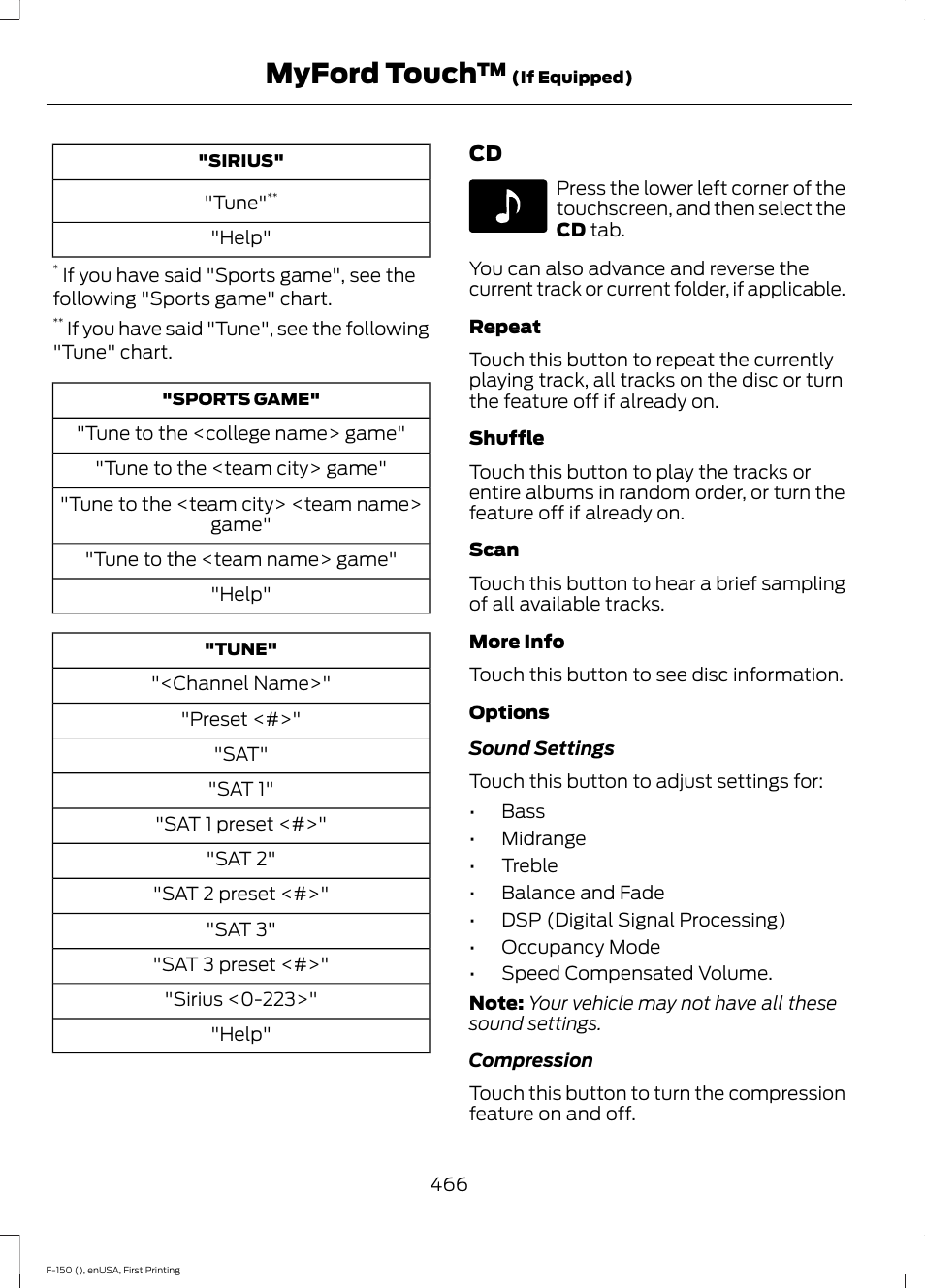 MyFord Touch™ (If Equipped)

| "SIRIUS" |
|---|
| "Tune"** |
| "Help" |

* If you have said "Sports game", see the following "Sports game" chart.

** If you have said "Tune", see the following "Tune" chart.

| "SPORTS GAME" |
|---|
| "Tune to the <college name> game" |
| "Tune to the <team city> game" |
| "Tune to the <team city> <team name> game" |
| "Tune to the <team name> game" |
| "Help" |

| "TUNE" |
|---|
| "<Channel Name>" |
| "Preset <#>" |
| "SAT" |
| "SAT 1" |
| "SAT 1 preset <#>" |
| "SAT 2" |
| "SAT 2 preset <#>" |
| "SAT 3" |
| "SAT 3 preset <#>" |
| "Sirius <0-223>" |
| "Help" |

CD

Press the lower left corner of the touchscreen, and then select the CD tab.

You can also advance and reverse the current track or current folder, if applicable.

Repeat

Touch this button to repeat the currently playing track, all tracks on the disc or turn the feature off if already on.

Shuffle

Touch this button to play the tracks or entire albums in random order, or turn the feature off if already on.

Scan

Touch this button to hear a brief sampling of all available tracks.

More Info

Touch this button to see disc information.

Options

Sound Settings

Touch this button to adjust settings for:

• Bass
• Midrange
• Treble
• Balance and Fade
• DSP (Digital Signal Processing)
• Occupancy Mode
• Speed Compensated Volume.

Note: Your vehicle may not have all these sound settings.

Compression

Touch this button to turn the compression feature on and off.

466

F-150 (), enUSA, First Printing